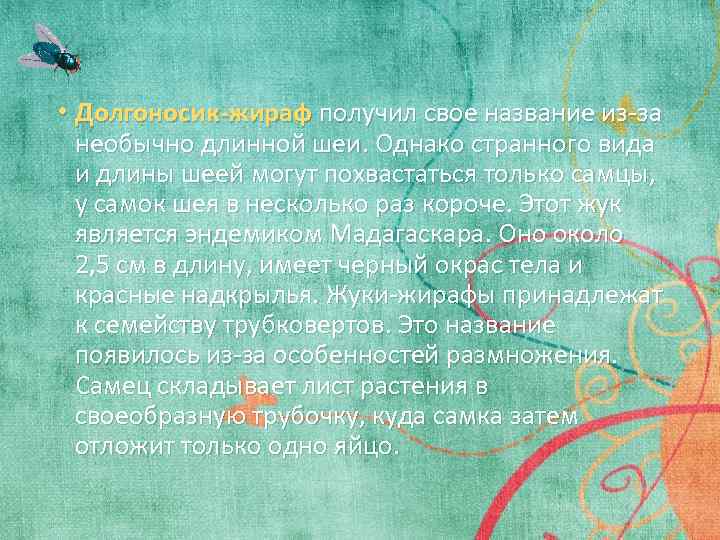 • Долгоносик-жираф получил свое название из-за необычно длинной шеи. Однако странного вида и длины шеей могут похвастаться только самцы, у самок шея в несколько раз короче. Этот жук является эндемиком Мадагаскара. Оно около 2,5 см в длину, имеет черный окрас тела и красные надкрылья. Жуки-жирафы принадлежат к семейству трубковертов. Это название появилось из-за особенностей размножения. Самец складывает лист растения в своеобразную трубочку, куда самка затем отложит только одно яйцо.